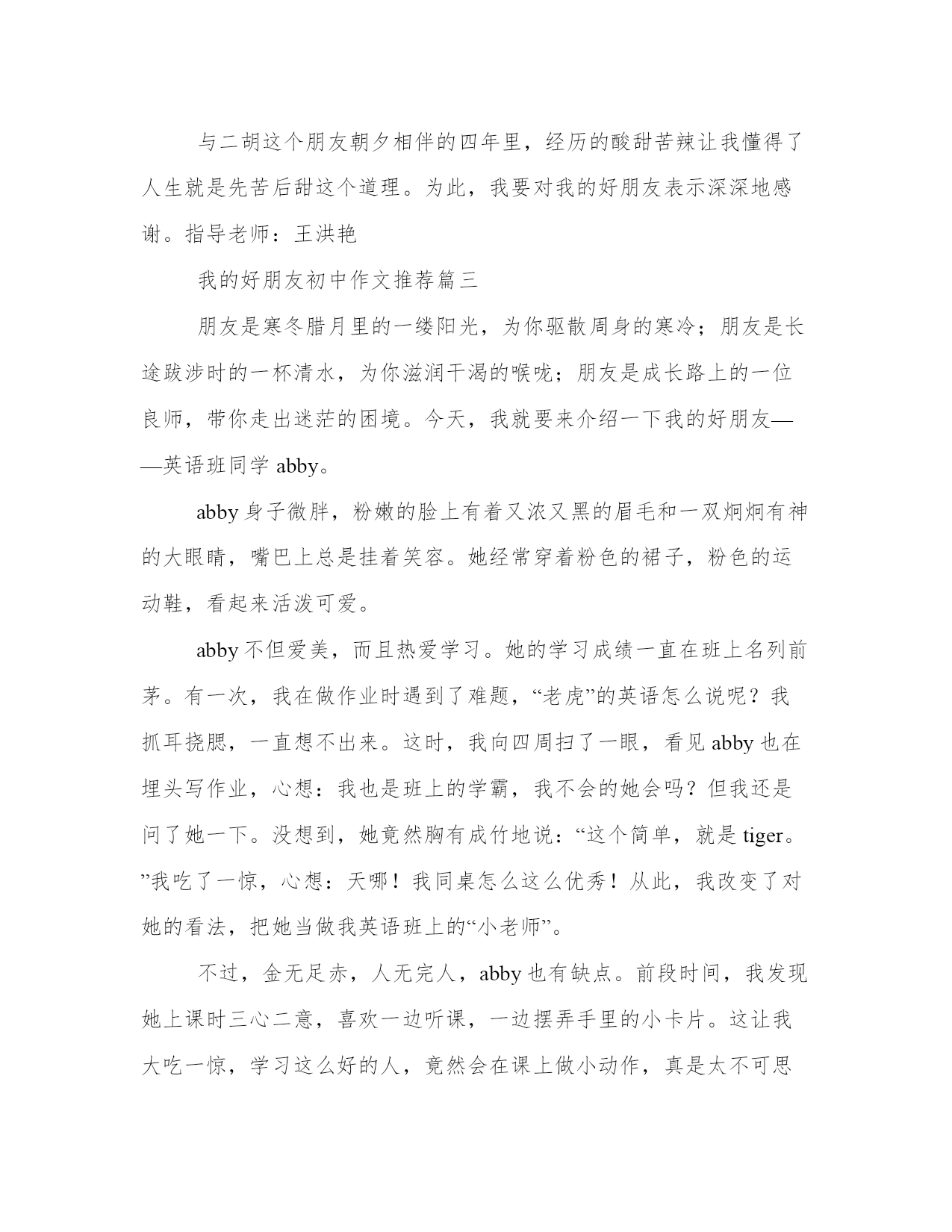 与二胡这个朋友朝夕相伴的四年里，经历的酸甜苦辣让我懂得了人生就是先苦后甜这个道理。为此，我要对我的好朋友表示深深地感谢。指导老师：王洪艳

我的好朋友初中作文推荐篇三

朋友是寒冬腊月里的一缕阳光，为你驱散周身的寒冷；朋友是长途跋涉时的一杯清水，为你滋润干渴的喉咙；朋友是成长路上的一位良师，带你走出迷茫的困境。今天，我就要来介绍一下我的好朋友——英语班同学 abby。

abby 身子微胖，粉嫩的脸上有着又浓又黑的眉毛和一双炯炯有神的大眼睛，嘴巴上总是挂着笑容。她经常穿着粉色的裙子，粉色的运动鞋，看起来活泼可爱。

abby 不但爱美，而且热爱学习。她的学习成绩一直在班上名列前茅。有一次，我在做作业时遇到了难题，“老虎”的英语怎么说呢？我抓耳挠腮，一直想不出来。这时，我向四周扫了一眼，看见 abby 也在埋头写作业，心想：我也是班上的学霸，我不会的她会吗？但我还是问了她一下。没想到，她竟然胸有成竹地说：“这个简单，就是 tiger。”我吃了一惊，心想：天哪！我同桌怎么这么优秀！从此，我改变了对她的看法，把她当做我英语班上的“小老师”。

不过，金无足赤，人无完人，abby 也有缺点。前段时间，我发现她上课时三心二意，喜欢一边听课，一边摆弄手里的小卡片。这让我大吃一惊，学习这么好的人，竟然会在课上做小动作，真是太不可思